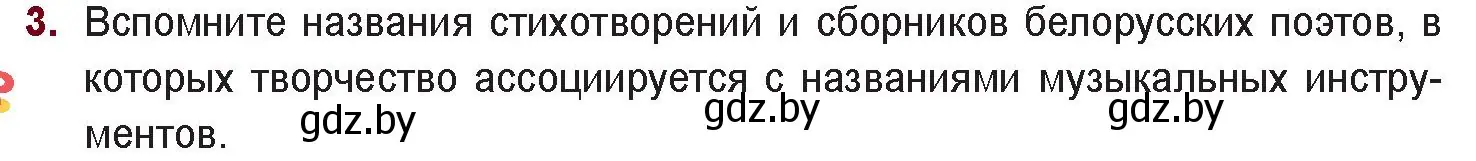 3. Вспомните названия стихотворений и сборников белорусских поэтов, в которых творчество ассоциируется с названиями музыкальных инструментов.

gdz.by gdz.by gdz.by